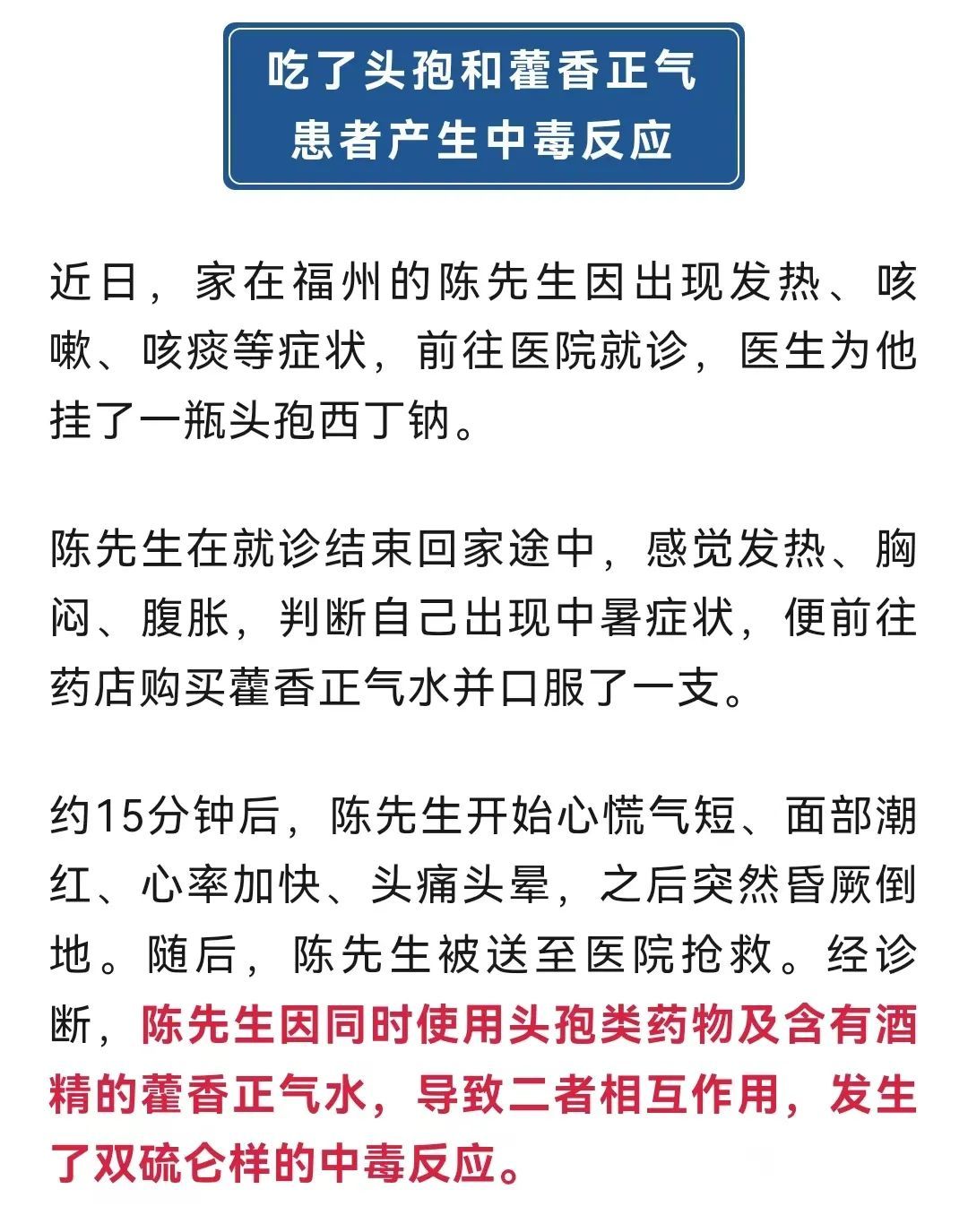 吃了头孢和藿香正气
患者产生中毒反应

近日，家在福州的陈先生因出现发热、咳嗽、咳痰等症状，前往医院就诊，医生为他挂了一瓶头孢西丁钠。

陈先生在就诊结束回家途中，感觉发热、胸闷、腹胀，判断自己出现中暑症状，便前往药店购买藿香正气水并口服了一支。

约15分钟后，陈先生开始心慌气短、面部潮红、心率加快、头痛头晕，之后突然昏厥倒地。随后，陈先生被送至医院抢救。经诊断，陈先生因同时使用头孢类药物及含有酒精的藿香正气水，导致二者相互作用，发生了双硫仑样的中毒反应。